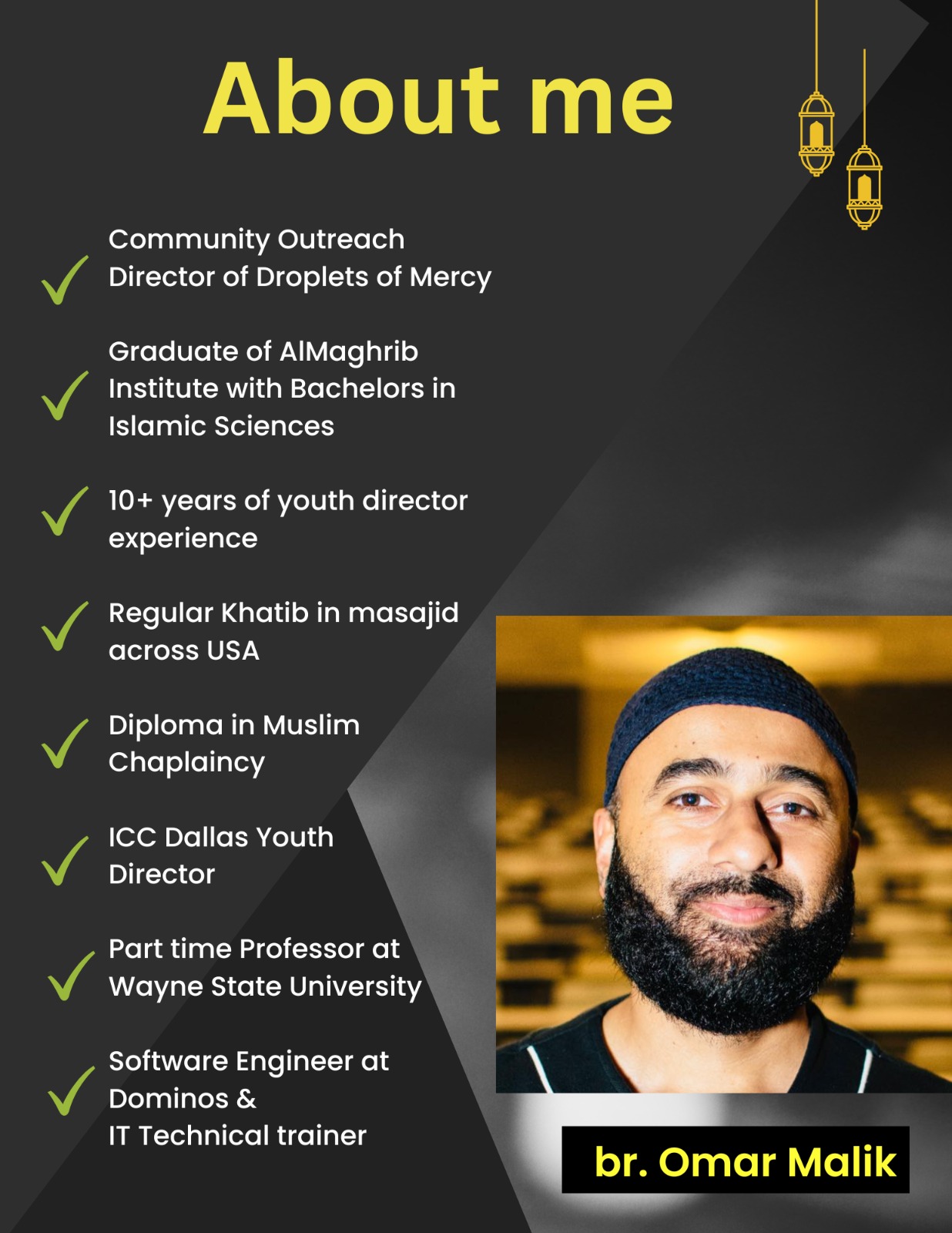 About me

Community Outreach Director of Droplets of Mercy

Graduate of AlMaghrib Institute with Bachelors in Islamic Sciences

10+ years of youth director experience

Regular Khatib in masajid across USA

Diploma in Muslim Chaplaincy

ICC Dallas Youth Director

Part time Professor at Wayne State University

Software Engineer at Dominos &
IT Technical trainer

br. Omar Malik